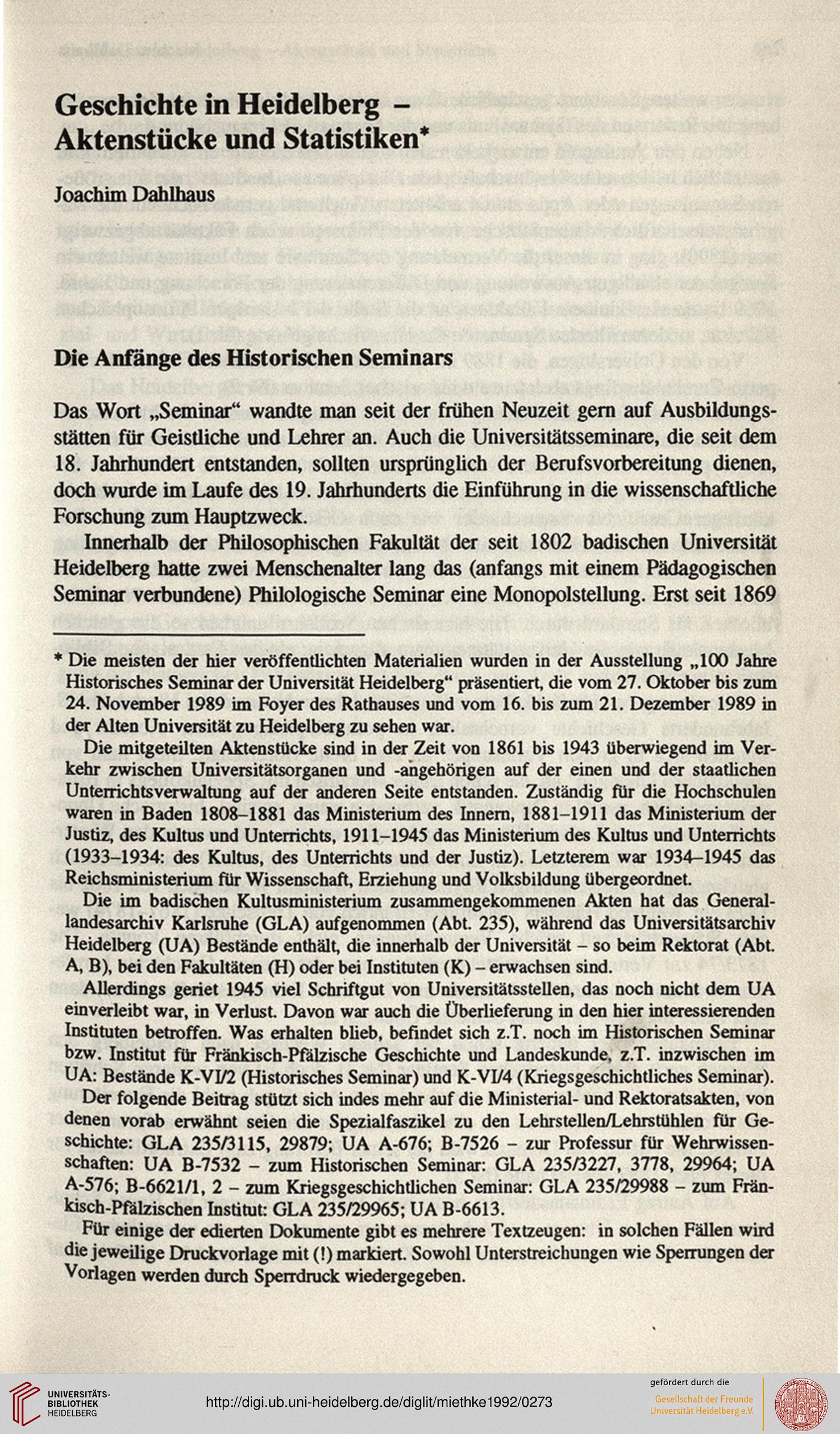 Geschichte in Heidelberg – Aktenstücke und Statistiken*

Joachim Dahlhaus

Die Anfänge des Historischen Seminars

Das Wort „Seminar“ wandte man seit der frühen Neuzeit gern auf Ausbildungsstätten für Geistliche und Lehrer an. Auch die Universitätsseminare, die seit dem 18. Jahrhundert entstanden, sollten ursprünglich der Berufsvorbereitung dienen, doch wurde im Laufe des 19. Jahrhunderts die Einführung in die wissenschaftliche Forschung zum Hauptzweck.

Innerhalb der Philosophischen Fakultät der seit 1802 badischen Universität Heidelberg hatte zwei Menschenalter lang das (anfangs mit einem Pädagogischen Seminar verbundene) Philologische Seminar eine Monopolstellung. Erst seit 1869

* Die meisten der hier veröffentlichten Materialien wurden in der Ausstellung „100 Jahre Historisches Seminar der Universität Heidelberg“ präsentiert, die vom 27. Oktober bis zum 24. November 1989 im Foyer des Rathauses und vom 16. bis zum 21. Dezember 1989 in der Alten Universität zu Heidelberg zu sehen war.

Die mitgeteilten Aktenstücke sind in der Zeit von 1861 bis 1943 überwiegend im Verkehr zwischen Universitätsorganen und -angehörigen auf der einen und der staatlichen Unterrichtsverwaltung auf der anderen Seite entstanden. Zuständig für die Hochschulen waren in Baden 1808–1881 das Ministerium des Innern, 1881–1911 das Ministerium der Justiz, des Kultus und Unterrichts, 1911–1945 das Ministerium des Kultus und Unterrichts (1933–1934: des Kultus, des Unterrichts und der Justiz). Letzterem war 1934–1945 das Reichsministerium für Wissenschaft, Erziehung und Volksbildung übergeordnet.

Die im badischen Kultusministerium zusammengekommenen Akten hat das Generallandesarchiv Karlsruhe (GLA) aufgenommen (Abt. 235), während das Universitätsarchiv Heidelberg (UA) Bestände enthält, die innerhalb der Universität – so beim Rektorat (Abt. A, B), bei den Fakultäten (H) oder bei Instituten (K) – erwachsen sind.

Allerdings geriet 1945 viel Schriftgut von Universitätsstellen, das noch nicht dem UA einverleibt war, in Verlust. Davon war auch die Überlieferung in den hier interessierenden Instituten betroffen. Was erhalten blieb, befindet sich z.T. noch im Historischen Seminar bzw. Institut für Fränkisch-Pfälzische Geschichte und Landeskunde, z.T. inzwischen im UA: Bestände K-VI/2 (Historisches Seminar) und K-VI/4 (Kriegsgeschichtliches Seminar).

Der folgende Beitrag stützt sich indes mehr auf die Ministerial- und Rektoratsakten, von denen vorab erwähnt seien die Spezialfaszikel zu den Lehrstellen/Lehrstühlen für Geschichte: GLA 235/3115, 29879; UA A-676; B-7526 – zur Professur für Wehrwissenschaften: UA B-7532 – zum Historischen Seminar: GLA 235/3227, 3778, 29964; UA A-576; B-6621/1, 2 – zum Kriegsgeschichtlichen Seminar: GLA 235/29988 – zum Fränkisch-Pfälzischen Institut: GLA 235/29965; UA B-6613.

Für einige der edierten Dokumente gibt es mehrere Textzeugen: in solchen Fällen wird die jeweilige Druckvorlage mit (!) markiert. Sowohl Unterstreichungen wie Sperrungen der Vorlagen werden durch Sperrdruck wiedergegeben.

UNIVERSITÄTS-BIBLIOTHEK HEIDELBERG

http://digi.ub.uni-heidelberg.de/diglit/miethke1992/0273

gefördert durch die Gesellschaft der Freunde Universität Heidelberg e.V.